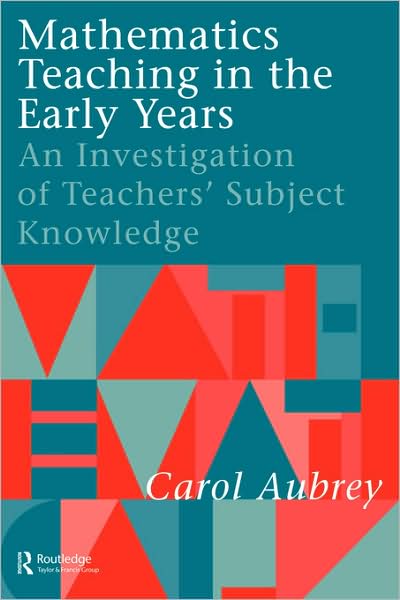 Mathematics Teaching in the Early Years

An Investigation of Teachers' Subject Knowledge

Carol Aubrey

Routledge
Taylor & Francis Group